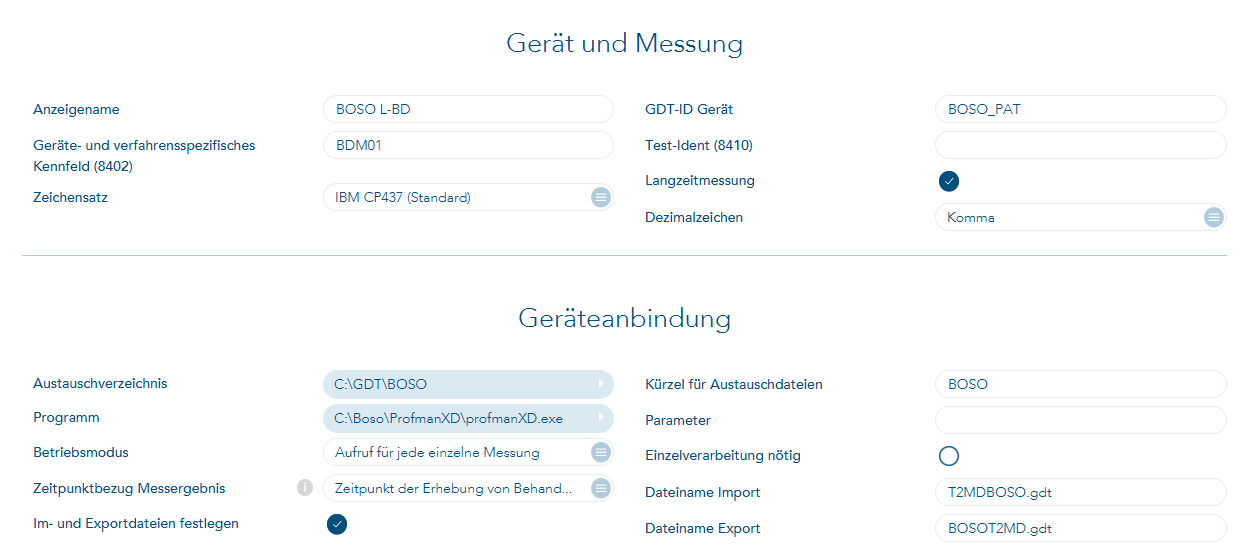 Gerät und Messung

Anzeigename
BOSO L-BD
Geräte- und verfahrensspezifisches Kennfeld (8402)
BDM01
Zeichensatz
IBM CP437 (Standard)

GDT-ID Gerät
BOSO_PAT
Test-Ident (8410)
Langzeitmessung
Dezimalzeichen
Komma

Geräteanbindung

Austauschverzeichnis
C:\GDT\BOSO
Programm
C:\Boso\ProfmanXD\profmanXD.exe
Betriebsmodus
Aufruf für jede einzelne Messung
Zeitpunktbezug Messergebnis
Zeitpunkt der Erhebung von Behand...
Im- und Exportdateien festlegen

Kürzel für Austauschdateien
BOSO
Parameter
Einzelverarbeitung nötig
Dateiname Import
T2MDBOSO.gdt
Dateiname Export
BOSOT2MD.gdt